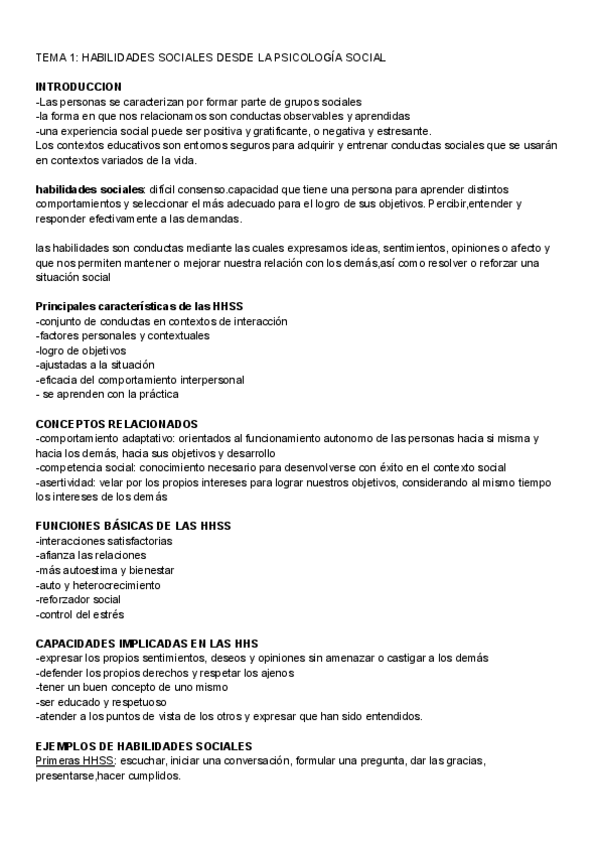 TEMA 1: HABILIDADES SOCIALES DESDE LA PSICOLOGÍA SOCIAL

INTRODUCCION
-Las personas se caracterizan por formar parte de grupos sociales
-la forma en que nos relacionamos son conductas observables y aprendidas
-una experiencia social puede ser positiva y gratificante, o negativa y estresante.
Los contextos educativos son entornos seguros para adquirir y entrenar conductas sociales que se usarán en contextos variados de la vida.

habilidades sociales: difícil consenso.capacidad que tiene una persona para aprender distintos comportamientos y seleccionar el más adecuado para el logro de sus objetivos. Percibir,entender y responder efectivamente a las demandas.

las habilidades son conductas mediante las cuales expresamos ideas, sentimientos, opiniones o afecto y que nos permiten mantener o mejorar nuestra relación con los demás,así como resolver o reforzar una situación social

Principales características de las HHSS
-conjunto de conductas en contextos de interacción
-factores personales y contextuales
-logro de objetivos
-ajustadas a la situación
-eficacia del comportamiento interpersonal
- se aprenden con la práctica

CONCEPTOS RELACIONADOS
-comportamiento adaptativo: orientados al funcionamiento autonomo de las personas hacia si misma y hacia los demás, hacia sus objetivos y desarrollo
-competencia social: conocimiento necesario para desenvolverse con éxito en el contexto social
-asertividad: velar por los propios intereses para lograr nuestros objetivos, considerando al mismo tiempo los intereses de los demás

FUNCIONES BÁSICAS DE LAS HHSS
-interacciones satisfactorias
-afianza las relaciones
-más autoestima y bienestar
-auto y heterocrecimiento
-reforzador social
-control del estrés

CAPACIDADES IMPLICADAS EN LAS HHS
-expresar los propios sentimientos, deseos y opiniones sin amenazar o castigar a los demás
-defender los propios derechos y respetar los ajenos
-tener un buen concepto de uno mismo
-ser educado y respetuoso
-atender a los puntos de vista de los otros y expresar que han sido entendidos.

EJEMPLOS DE HABILIDADES SOCIALES
Primeras HHSS: escuchar, iniciar una conversación, formular una pregunta, dar las gracias, presentarse,hacer cumplidos.